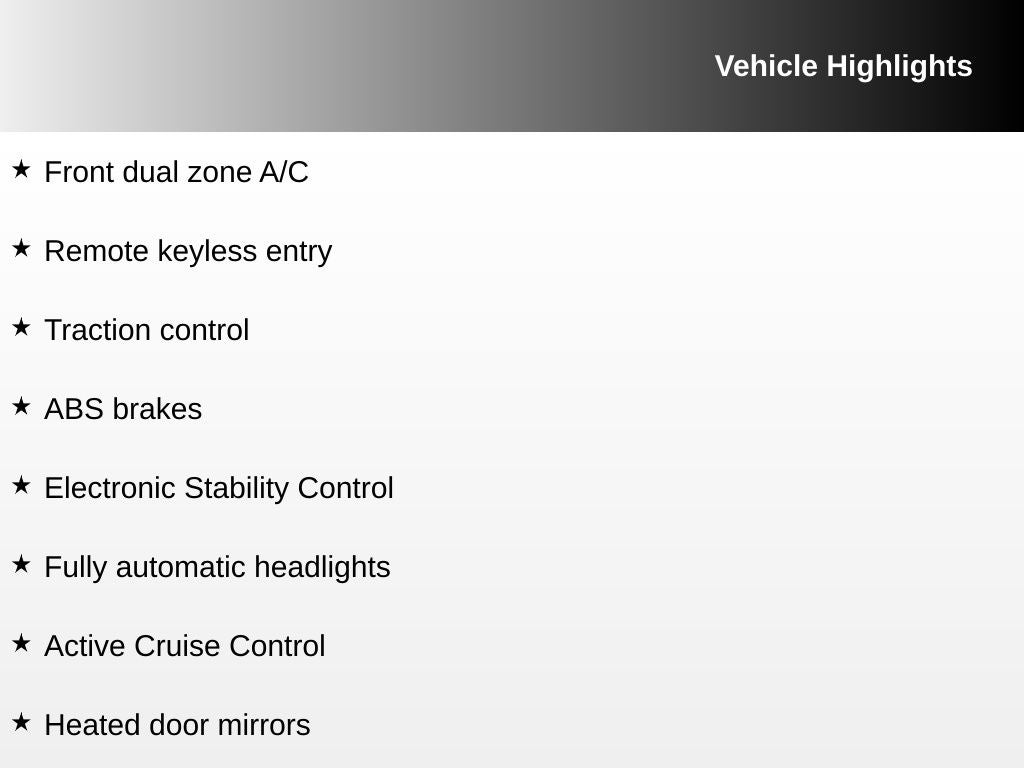 Vehicle Highlights

★ Front dual zone A/C

★ Remote keyless entry

★ Traction control

★ ABS brakes

★ Electronic Stability Control

★ Fully automatic headlights

★ Active Cruise Control

★ Heated door mirrors